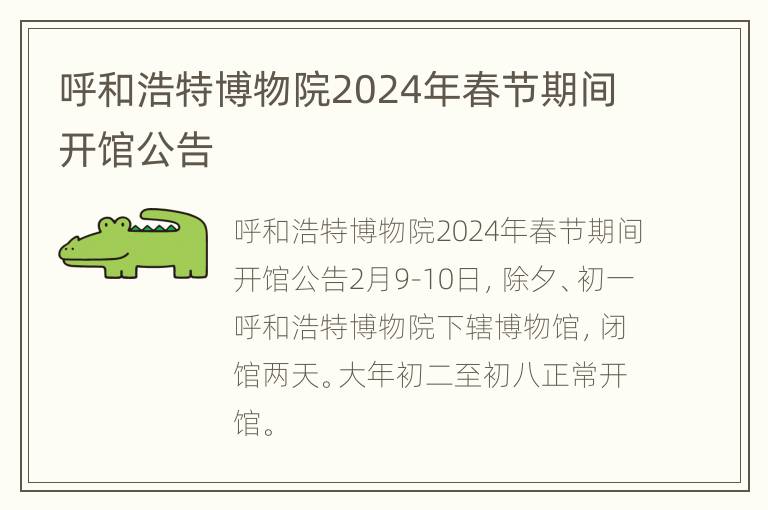 呼和浩特博物院2024年春节期间开馆公告

呼和浩特博物院2024年春节期间开馆公告2月9-10日，除夕、初一呼和浩特博物院下辖博物馆，闭馆两天。大年初二至初八正常开馆。